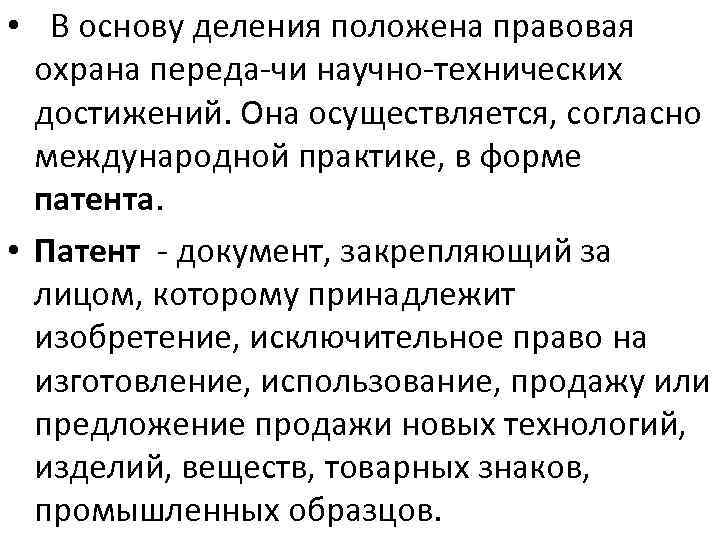 • В основу деления положена правовая охрана переда-чи научно-технических достижений. Она осуществляется, согласно международной практике, в форме патента.

• Патент - документ, закрепляющий за лицом, которому принадлежит изобретение, исключительное право на изготовление, использование, продажу или предложение продажи новых технологий, изделий, веществ, товарных знаков, промышленных образцов.